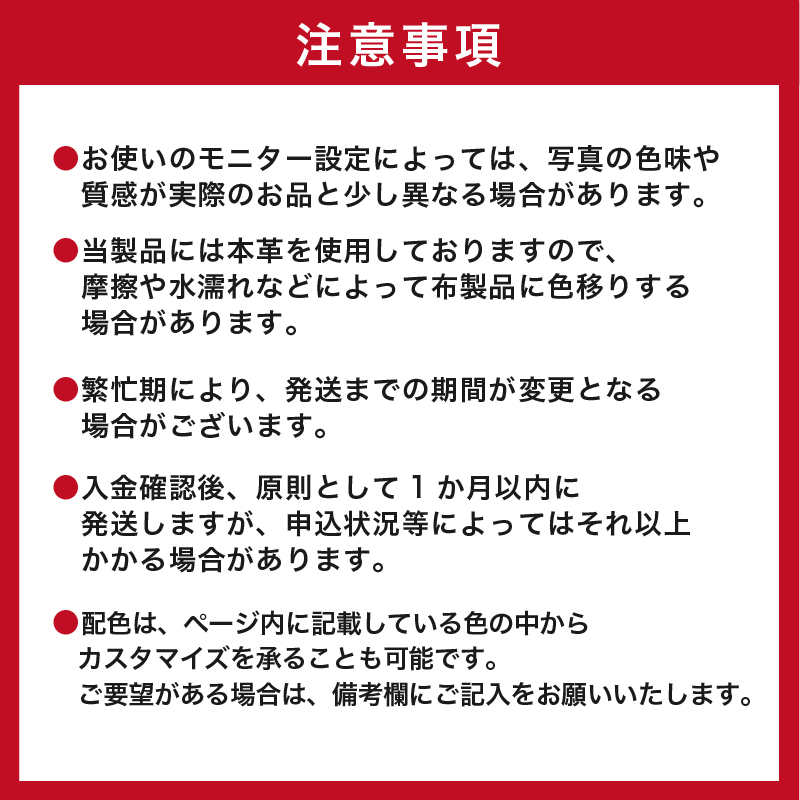 注意事項

●お使いのモニター設定によっては、写真の色味や質感が実際のお品と少し異なる場合があります。

●当製品には本革を使用しておりますので、摩擦や水濡れなどによって布製品に色移りする場合があります。

●繁忙期により、発送までの期間が変更となる場合がございます。

●入金確認後、原則として１か月以内に発送しますが、申込状況等によってはそれ以上かかる場合があります。

●配色は、ページ内に記載している色の中からカスタマイズを承ることも可能です。ご要望がある場合は、備考欄にご記入をお願いいたします。